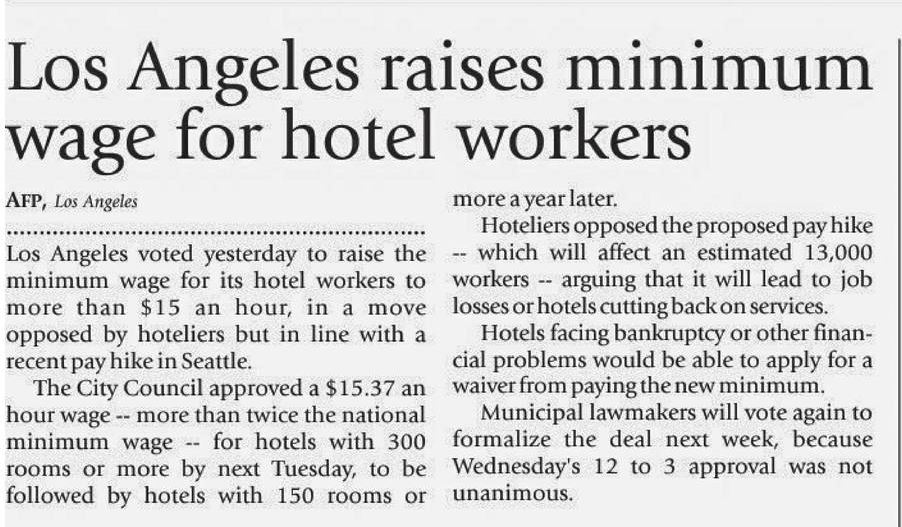 Los Angeles raises minimum wage for hotel workers

AFP, Los Angeles

Los Angeles voted yesterday to raise the minimum wage for its hotel workers to more than $15 an hour, in a move opposed by hoteliers but in line with a recent pay hike in Seattle.

The City Council approved a $15.37 an hour wage -- more than twice the national minimum wage -- for hotels with 300 rooms or more by next Tuesday, to be followed by hotels with 150 rooms or more a year later.

Hoteliers opposed the proposed pay hike -- which will affect an estimated 13,000 workers -- arguing that it will lead to job losses or hotels cutting back on services.

Hotels facing bankruptcy or other financial problems would be able to apply for a waiver from paying the new minimum.

Municipal lawmakers will vote again to formalize the deal next week, because Wednesday's 12 to 3 approval was not unanimous.